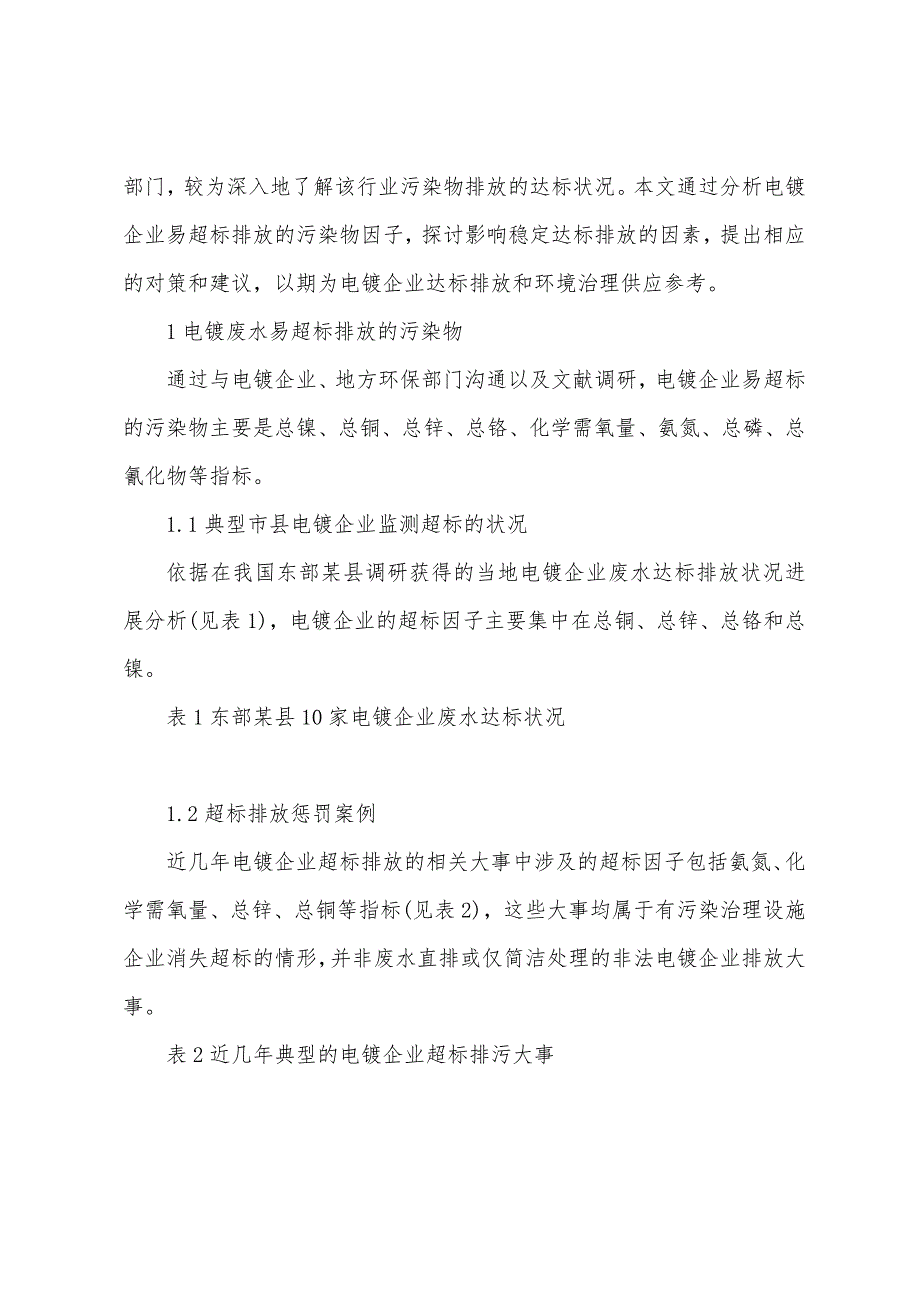 部门，较为深入地了解该行业污染物排放的达标状况。本文通过分析电镀企业易超标排放的污染物因子，探讨影响稳定达标排放的因素，提出相应的对策和建议，以期为电镀企业达标排放和环境治理供应参考。

1 电镀废水易超标排放的污染物

通过与电镀企业、地方环保部门沟通以及文献调研，电镀企业易超标的污染物主要是总镍、总铜、总锌、总铬、化学需氧量、氨氮、总磷、总氰化物等指标。

1.1 典型市县电镀企业监测超标的状况

依据在我国东部某县调研获得的当地电镀企业废水达标排放状况进展分析(见表 1)，电镀企业的超标因子主要集中在总铜、总锌、总铬和总镍。

表 1 东部某县 10 家电镀企业废水达标状况

1.2 超标排放惩罚案例

近几年电镀企业超标排放的相关大事中涉及的超标因子包括氨氮、化学需氧量、总锌、总铜等指标(见表 2)，这些大事均属于有污染治理设施企业消失超标的情形，并非废水直排或仅简洁处理的非法电镀企业排放大事。

表 2 近几年典型的电镀企业超标排污大事